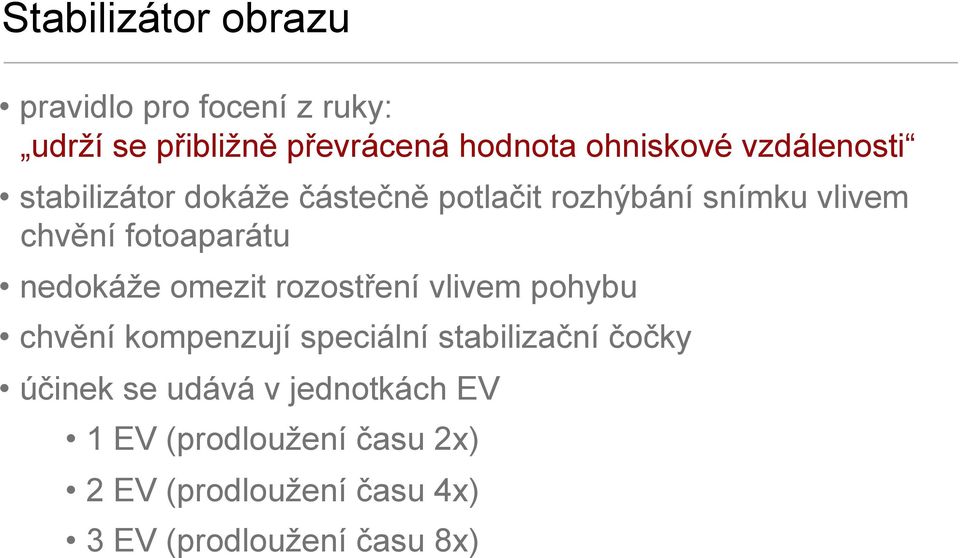 Stabilizátor obrazu

• pravidlo pro focení z ruky:
„udrží se přibližně převrácená hodnota ohniskové vzdálenosti“

• stabilizátor dokáže částečně potlačit rozhýbání snímku vlivem chvění fotoaparátu

• nedokáže omezit rozostření vlivem pohybu

• chvění kompenzují speciální stabilizační čočky

• účinek se udává v jednotkách EV

• 1 EV (prodloužení času 2x)

• 2 EV (prodloužení času 4x)

• 3 EV (prodloužení času 8x)